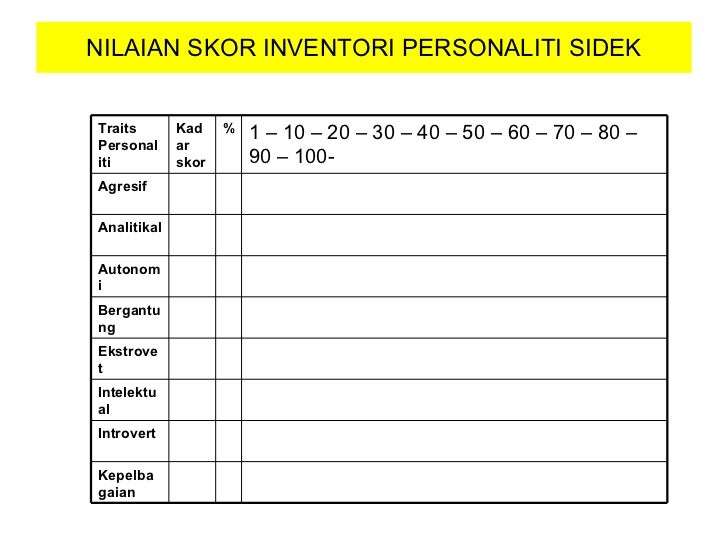 NILAIAN SKOR INVENTORI PERSONALITI SIDEK

| Traits Personaliti | Kadar skor | % | 1 – 10 – 20 – 30 – 40 – 50 – 60 – 70 – 80 – 90 – 100- |
|---|---|---|---|
| Agresif | | | |
| Analitikal | | | |
| Autonomi | | | |
| Bergantung | | | |
| Ekstrovet | | | |
| Intelektual | | | |
| Introvert | | | |
| Kepelbagaian | | | |